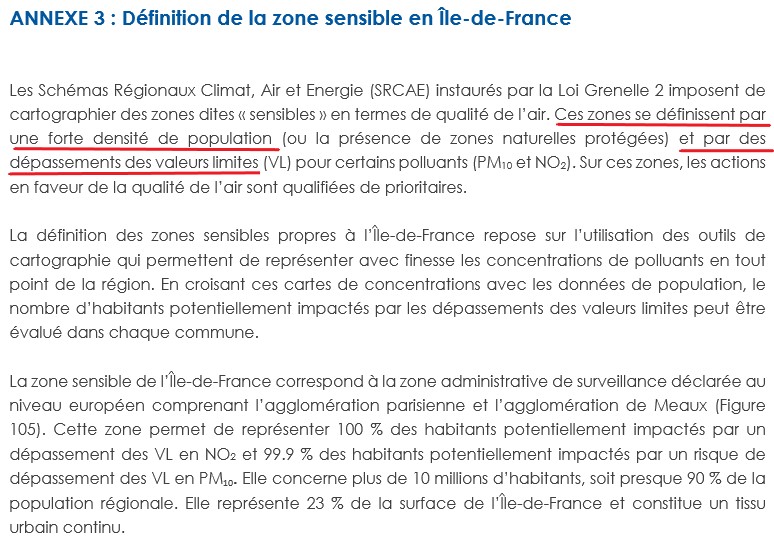 ANNEXE 3 : Définition de la zone sensible en Île-de-France

Les Schémas Régionaux Climat, Air et Energie (SRCAE) instaurés par la Loi Grenelle 2 imposent de cartographier des zones dites « sensibles » en termes de qualité de l'air. Ces zones se définissent par une forte densité de population (ou la présence de zones naturelles protégées) et par des dépassements des valeurs limites (VL) pour certains polluants ($PM_{10}$ et $NO_2$). Sur ces zones, les actions en faveur de la qualité de l'air sont qualifiées de prioritaires.

La définition des zones sensibles propres à l'Île-de-France repose sur l'utilisation des outils de cartographie qui permettent de représenter avec finesse les concentrations de polluants en tout point de la région. En croisant ces cartes de concentrations avec les données de population, le nombre d'habitants potentiellement impactés par les dépassements des valeurs limites peut être évalué dans chaque commune.

La zone sensible de l'Île-de-France correspond à la zone administrative de surveillance déclarée au niveau européen comprenant l'agglomération parisienne et l'agglomération de Meaux (Figure 105). Cette zone permet de représenter 100 % des habitants potentiellement impactés par un dépassement des VL en $NO_2$ et 99.9 % des habitants potentiellement impactés par un risque de dépassement des VL en $PM_{10}$. Elle concerne plus de 10 millions d'habitants, soit presque 90 % de la population régionale. Elle représente 23 % de la surface de l'Île-de-France et constitue un tissu urbain continu.